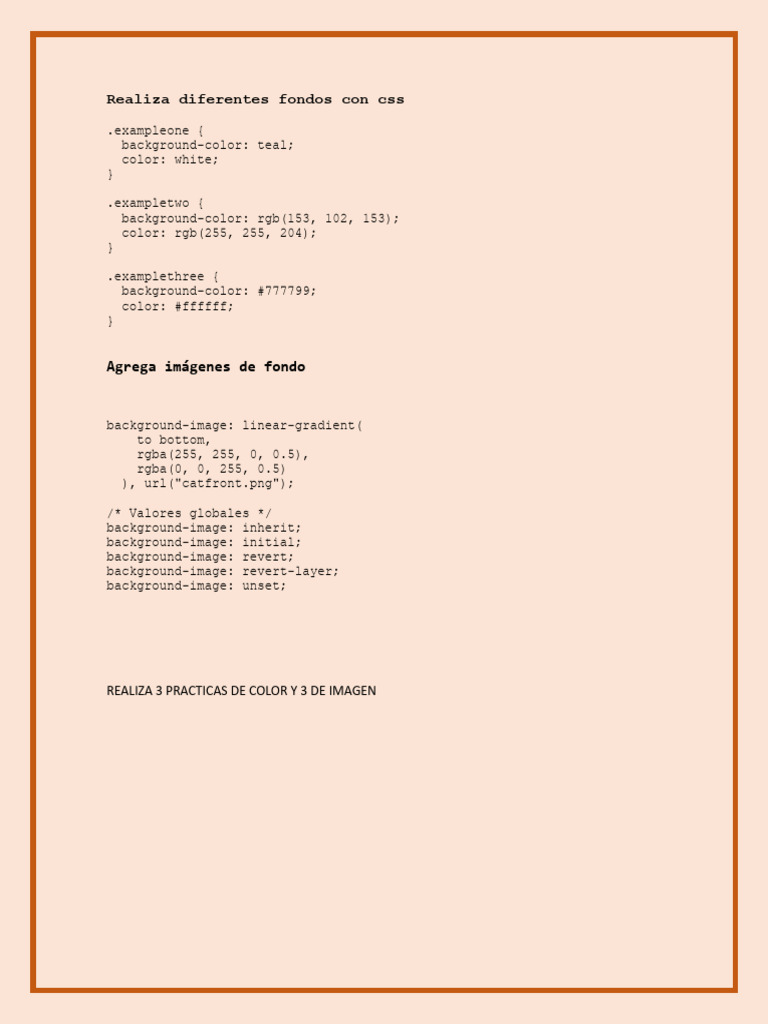 Realiza diferentes fondos con css

.exampleone {
  background-color: teal;
  color: white;
}

.exampletwo {
  background-color: rgb(153, 102, 153);
  color: rgb(255, 255, 204);
}

.examplethree {
  background-color: #777799;
  color: #ffffff;
}

Agrega imágenes de fondo

background-image: linear-gradient(
    to bottom,
    rgba(255, 255, 0, 0.5),
    rgba(0, 0, 255, 0.5)
  ), url("catfront.png");

/* Valores globales */
background-image: inherit;
background-image: initial;
background-image: revert;
background-image: revert-layer;
background-image: unset;

REALIZA 3 PRACTICAS DE COLOR Y 3 DE IMAGEN